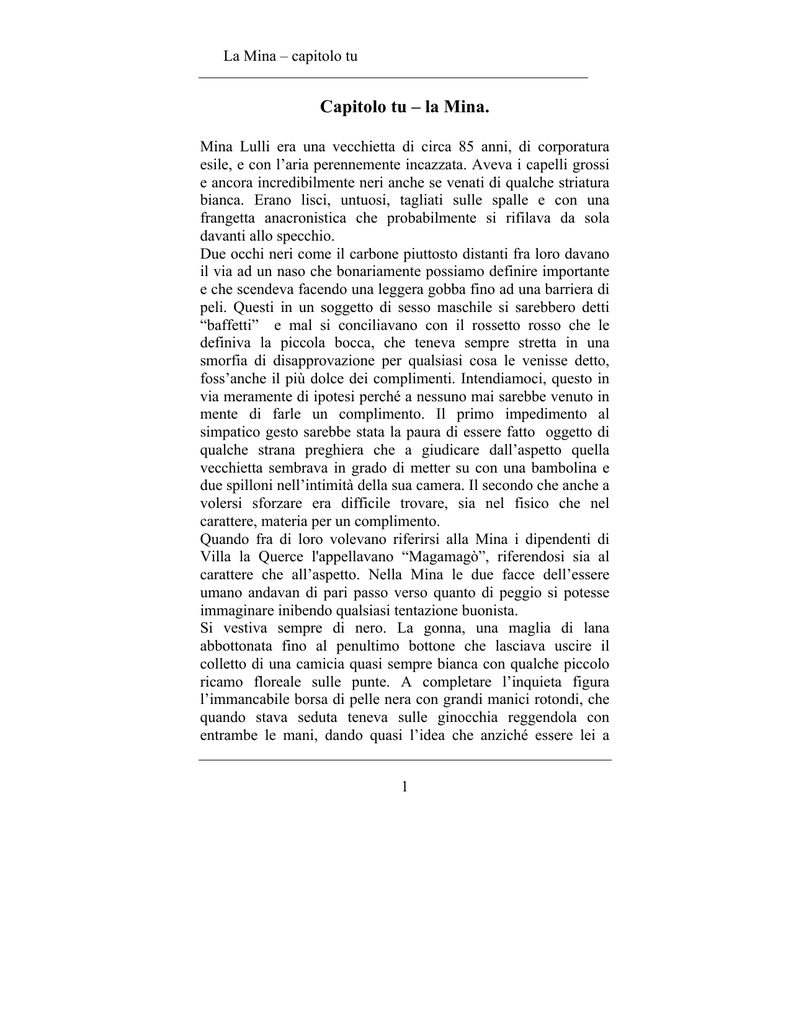 La Mina – capitolo tu

Capitolo tu – la Mina.

Mina Lulli era una vecchietta di circa 85 anni, di corporatura esile, e con l'aria perennemente incazzata. Aveva i capelli grossi e ancora incredibilmente neri anche se venati di qualche striatura bianca. Erano lisci, untuosi, tagliati sulle spalle e con una frangetta anacronistica che probabilmente si rifilava da sola davanti allo specchio.
Due occhi neri come il carbone piuttosto distanti fra loro davano il via ad un naso che bonariamente possiamo definire importante e che scendeva facendo una leggera gobba fino ad una barriera di peli. Questi in un soggetto di sesso maschile si sarebbero detti "baffetti" e mal si conciliavano con il rossetto rosso che le definiva la piccola bocca, che teneva sempre stretta in una smorfia di disapprovazione per qualsiasi cosa le venisse detto, foss'anche il più dolce dei complimenti. Intendiamoci, questo in via meramente di ipotesi perché a nessuno mai sarebbe venuto in mente di farle un complimento. Il primo impedimento al simpatico gesto sarebbe stata la paura di essere fatto oggetto di qualche strana preghiera che a giudicare dall'aspetto quella vecchietta sembrava in grado di metter su con una bambolina e due spilloni nell'intimità della sua camera. Il secondo che anche a volersi sforzare era difficile trovare, sia nel fisico che nel carattere, materia per un complimento.
Quando fra di loro volevano riferirsi alla Mina i dipendenti di Villa la Querce l'appellavano "Magamagò", riferendosi sia al carattere che all'aspetto. Nella Mina le due facce dell'essere umano andavan di pari passo verso quanto di peggio si potesse immaginare inibendo qualsiasi tentazione buonista.
Si vestiva sempre di nero. La gonna, una maglia di lana abbottonata fino al penultimo bottone che lasciava uscire il colletto di una camicia quasi sempre bianca con qualche piccolo ricamo floreale sulle punte. A completare l'inquieta figura l'immancabile borsa di pelle nera con grandi manici rotondi, che quando stava seduta teneva sulle ginocchia reggendola con entrambe le mani, dando quasi l'idea che anziché essere lei a

1